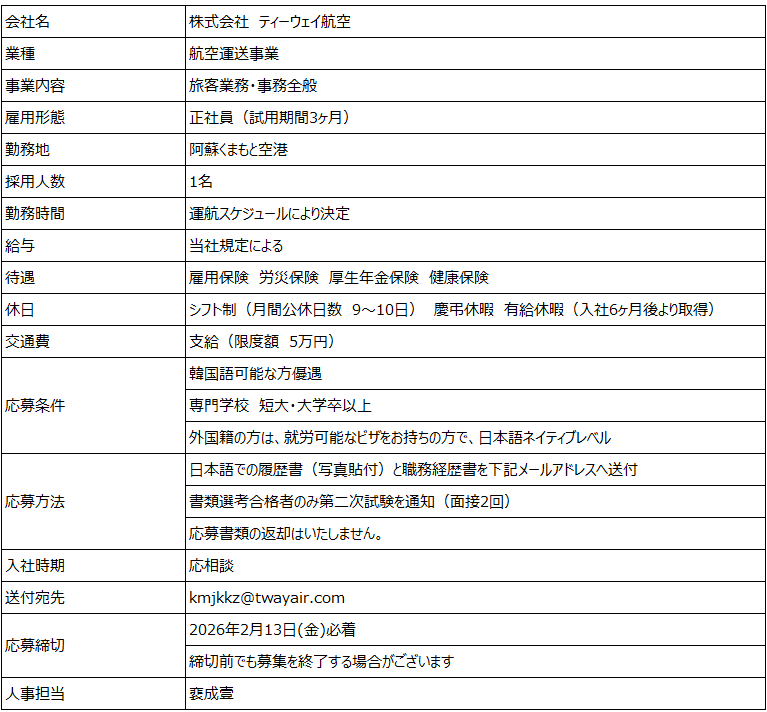 | 会社名 | 株式会社 ティーウェイ航空 |
|---|---|
| 業種 | 航空運送事業 |
| 事業内容 | 旅客業務・事務全般 |
| 雇用形態 | 正社員（試用期間3ヶ月） |
| 勤務地 | 阿蘇くまもと空港 |
| 採用人数 | 1名 |
| 勤務時間 | 運航スケジュールにより決定 |
| 給与 | 当社規定による |
| 待遇 | 雇用保険 労災保険 厚生年金保険 健康保険 |
| 休日 | シフト制（月間公休日数 9～10日） 慶弔休暇 有給休暇（入社6ヶ月後より取得） |
| 交通費 | 支給（限度額 5万円） |
| 応募条件 | 韓国語可能な方優遇 |
| | 専門学校 短大・大学卒以上 |
| | 外国籍の方は、就労可能なビザをお持ちの方で、日本語ネイティブレベル |
| 応募方法 | 日本語での履歴書（写真貼付）と職務経歴書を下記メールアドレスへ送付 |
| | 書類選考合格者のみ第二次試験を通知（面接2回） |
| | 応募書類の返却はいたしません。 |
| 入社時期 | 応相談 |
| 送付宛先 | kmjkkz@twayair.com |
| 応募締切 | 2026年2月13日(金)必着 |
| | 締切前でも募集を終了する場合がございます |
| 人事担当 | 裵成壹 |